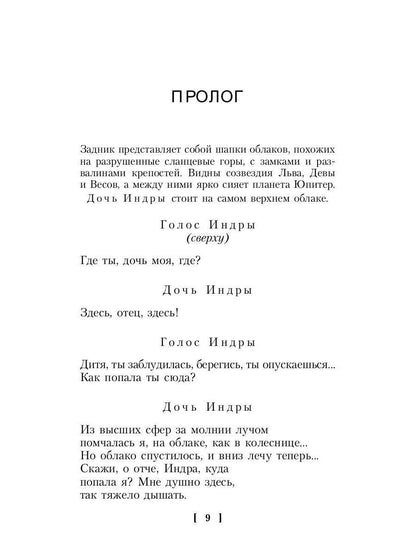 ПРОЛОГ

Задник представляет собой шапки облаков, похожих на разрушенные сланцевые горы, с замками и развалинами крепостей. Видны созвездия Льва, Девы и Весов, а между ними ярко сияет планета Юпитер.

Дочь Индры стоит на самом верхнем облаке.

Голос Индры
(сверху)

Где ты, дочь моя, где?

Дочь Индры

Здесь, отец, здесь!

Голос Индры

Дитя, ты заблудилась, берегись, ты опускаешься...
Как попала ты сюда?

Дочь Индры

Из высших сфер за молнии лучом
помчалась я, на облаке, как в колеснице...
Но облако спустилось, и вниз лечу теперь...
Скажи, о отче, Индра, куда
попала я? Мне душно здесь,
так тяжело дышать.

[ 9 ]